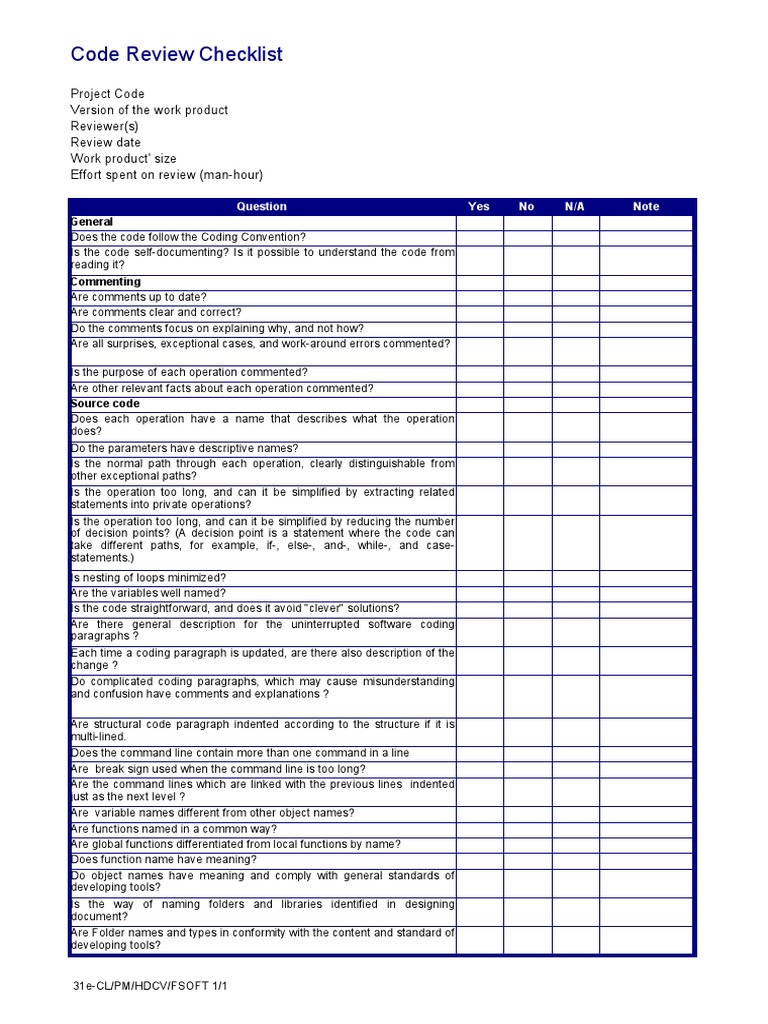 Code Review Checklist

Project Code
Version of the work product
Reviewer(s)
Review date
Work product' size
Effort spent on review (man-hour)

| Question | Yes | No | N/A | Note |
|---|---|---|---|---|
| General | | | | |
| Does the code follow the Coding Convention? | | | | |
| Is the code self-documenting? Is it possible to understand the code from reading it? | | | | |
| Commenting | | | | |
| Are comments up to date? | | | | |
| Are comments clear and correct? | | | | |
| Do the comments focus on explaining why, and not how? | | | | |
| Are all surprises, exceptional cases, and work-around errors commented? | | | | |
| Is the purpose of each operation commented? | | | | |
| Are other relevant facts about each operation commented? | | | | |
| Source code | | | | |
| Does each operation have a name that describes what the operation does? | | | | |
| Do the parameters have descriptive names? | | | | |
| Is the normal path through each operation, clearly distinguishable from other exceptional paths? | | | | |
| Is the operation too long, and can it be simplified by extracting related statements into private operations? | | | | |
| Is the operation too long, and can it be simplified by reducing the number of decision points? (A decision point is a statement where the code can take different paths, for example, if-, else-, and-, while-, and case-statements.) | | | | |
| Is nesting of loops minimized? | | | | |
| Are the variables well named? | | | | |
| Is the code straightforward, and does it avoid "clever" solutions? | | | | |
| Are there general description for the uninterrupted software coding paragraphs ? | | | | |
| Each time a coding paragraph is updated, are there also description of the change ? | | | | |
| Do complicated coding paragraphs, which may cause misunderstanding and confusion have comments and explanations ? | | | | |
| Are structural code paragraph indented according to the structure if it is multi-lined. | | | | |
| Does the command line contain more than one command in a line | | | | |
| Are break sign used when the command line is too long? | | | | |
| Are the command lines which are linked with the previous lines indented just as the next level ? | | | | |
| Are variable names different from other object names? | | | | |
| Are functions named in a common way? | | | | |
| Are global functions differentiated from local functions by name? | | | | |
| Does function name have meaning? | | | | |
| Do object names have meaning and comply with general standards of developing tools? | | | | |
| Is the way of naming folders and libraries identified in designing document? | | | | |
| Are Folder names and types in conformity with the content and standard of developing tools? | | | | |

31e-CL/PM/HDCV/FSOFT 1/1